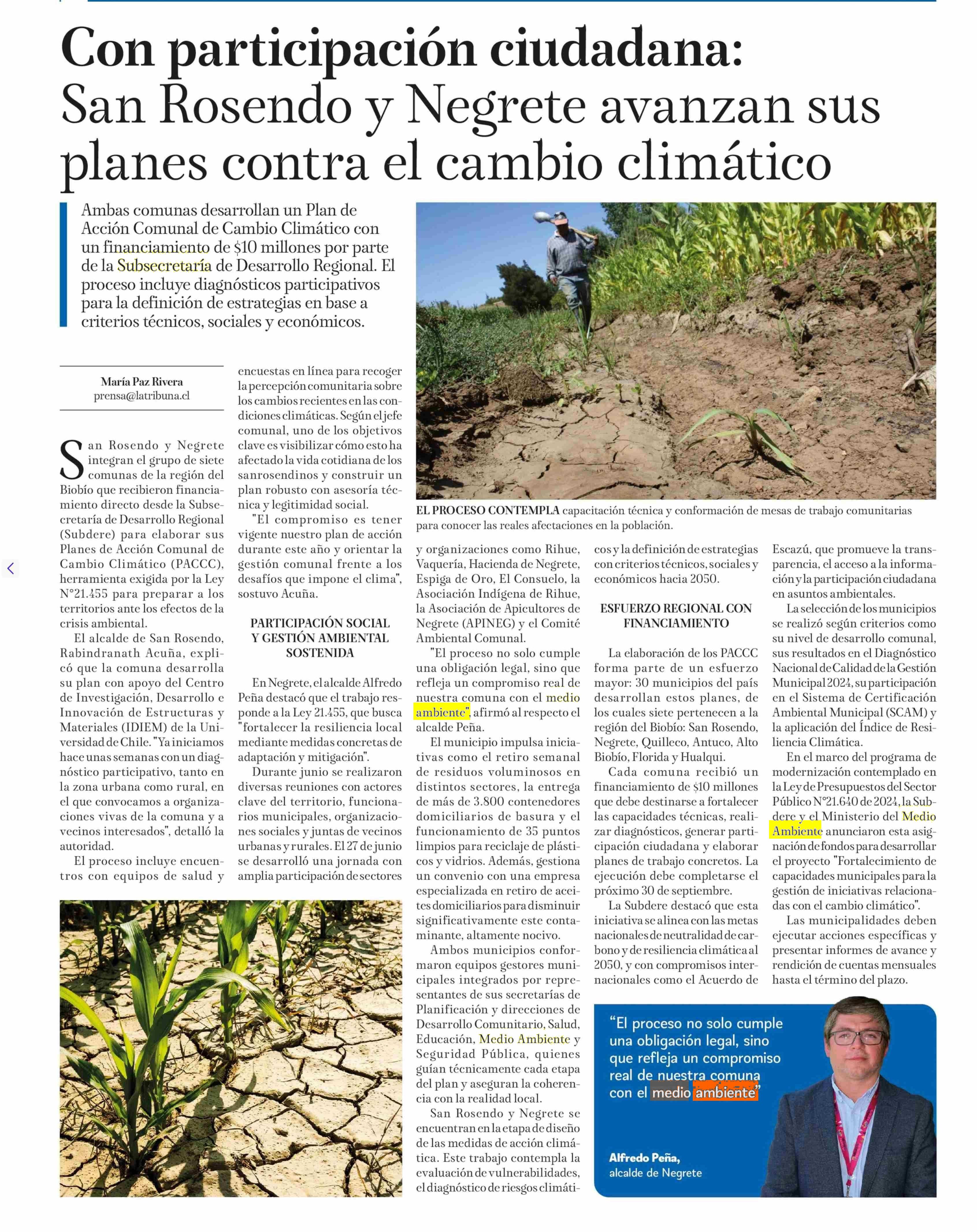 Con participación ciudadana:
San Rosendo y Negrete avanzan sus planes contra el cambio climático

Ambas comunas desarrollan un Plan de Acción Comunal de Cambio Climático con un financiamiento de $10 millones por parte de la Subsecretaría de Desarrollo Regional. El proceso incluye diagnósticos participativos para la definición de estrategias en base a criterios técnicos, sociales y económicos.

EL PROCESO CONTEMPLA capacitación técnica y conformación de mesas de trabajo comunitarias para conocer las reales afectaciones en la población.

María Paz Rivera
prensa@latribuna.cl

San Rosendo y Negrete integran el grupo de siete comunas de la región del Biobío que recibieron financiamiento directo desde la Subsecretaría de Desarrollo Regional (Subdere) para elaborar sus Planes de Acción Comunal de Cambio Climático (PACCC), herramienta exigida por la Ley N°21.455 para preparar a los territorios ante los efectos de la crisis ambiental.

El alcalde de San Rosendo, Rabindranath Acuña, explicó que la comuna desarrolla su plan con apoyo del Centro de Investigación, Desarrollo e Innovación de Estructuras y Materiales (IDIEM) de la Universidad de Chile. "Ya iniciamos hace unas semanas con un diagnóstico participativo, tanto en la zona urbana como rural, en el que convocamos a organizaciones vivas de la comuna y a vecinos interesados", detalló la autoridad.

El proceso incluye encuentros con equipos de salud y encuestas en línea para recoger la percepción comunitaria sobre los cambios recientes en las condiciones climáticas. Según el jefe comunal, uno de los objetivos clave es visibilizar cómo esto ha afectado la vida cotidiana de los sanrosendinos y construir un plan robusto con asesoría técnica y legitimidad social.

"El compromiso es tener vigente nuestro plan de acción durante este año y orientar la gestión comunal frente a los desafíos que impone el clima", sostuvo Acuña.

PARTICIPACIÓN SOCIAL Y GESTIÓN AMBIENTAL SOSTENIDA

En Negrete, el alcalde Alfredo Peña destacó que el trabajo responde a la Ley 21.455, que busca "fortalecer la resiliencia local mediante medidas concretas de adaptación y mitigación".

Durante junio se realizaron diversas reuniones con actores clave del territorio, funcionarios municipales, organizaciones sociales y juntas de vecinos urbanas y rurales. El 27 de junio se desarrolló una jornada con amplia participación de sectores y organizaciones como Rihue, Vaquería, Hacienda de Negrete, Espiga de Oro, El Consuelo, la Asociación Indígena de Rihue, la Asociación de Apicultores de Negrete (APINEG) y el Comité Ambiental Comunal.

"El proceso no solo cumple una obligación legal, sino que refleja un compromiso real de nuestra comuna con el medio ambiente", afirmó al respecto el alcalde Peña.

El municipio impulsa iniciativas como el retiro semanal de residuos voluminosos en distintos sectores, la entrega de más de 3.800 contenedores domiciliarios de basura y el funcionamiento de 35 puntos limpios para reciclaje de plásticos y vidrios. Además, gestiona un convenio con una empresa especializada en retiro de aceites domiciliarios para disminuir significativamente este contaminante, altamente nocivo.

Ambos municipios conformaron equipos gestores municipales integrados por representantes de sus secretarías de Planificación y direcciones de Desarrollo Comunitario, Salud, Educación, Medio Ambiente y Seguridad Pública, quienes guían técnicamente cada etapa del plan y aseguran la coherencia con la realidad local.

San Rosendo y Negrete se encuentran en la etapa de diseño de las medidas de acción climática. Este trabajo contempla la evaluación de vulnerabilidades, el diagnóstico de riesgos climáticos y la definición de estrategias con criterios técnicos, sociales y económicos hacia 2050.

ESFUERZO REGIONAL CON FINANCIAMIENTO

La elaboración de los PACCC forma parte de un esfuerzo mayor: 30 municipios del país desarrollan estos planes, de los cuales siete pertenecen a la región del Biobío: San Rosendo, Negrete, Quilleco, Antuco, Alto Biobío, Florida y Hualqui.

Cada comuna recibió un financiamiento de $10 millones que debe destinarse a fortalecer las capacidades técnicas, realizar diagnósticos, generar participación ciudadana y elaborar planes de trabajo concretos. La ejecución debe completarse el próximo 30 de septiembre.

La Subdere destacó que esta iniciativa se alinea con las metas nacionales de neutralidad de carbono y de resiliencia climática al 2050, y con compromisos internacionales como el Acuerdo de Escazú, que promueve la transparencia, el acceso a la información y la participación ciudadana en asuntos ambientales.

La selección de los municipios se realizó según criterios como su nivel de desarrollo comunal, sus resultados en el Diagnóstico Nacional de Calidad de la Gestión Municipal 2024, su participación en el Sistema de Certificación Ambiental Municipal (SCAM) y la aplicación del Índice de Resiliencia Climática.

En el marco del programa de modernización contemplado en la Ley de Presupuestos del Sector Público N°21.640 de 2024, la Subdere y el Ministerio del Medio Ambiente anunciaron esta asignación de fondos para desarrollar el proyecto "Fortalecimiento de capacidades municipales para la gestión de iniciativas relacionadas con el cambio climático".

Las municipalidades deben ejecutar acciones específicas y presentar informes de avance y rendición de cuentas mensuales hasta el término del plazo.

"El proceso no solo cumple una obligación legal, sino que refleja un compromiso real de nuestra comuna con el medio ambiente"

Alfredo Peña,
alcalde de Negrete